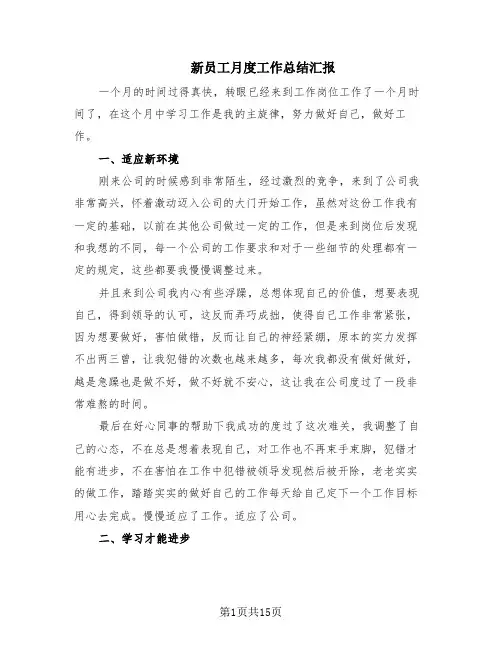 新员工月度工作总结汇报

一个月的时间过得真快，转眼已经来到工作岗位工作了一个月时间了，在这个月中学习工作是我的主旋律，努力做好自己，做好工作。

一、适应新环境

刚来公司的时候感到非常陌生，经过激烈的竞争，来到了公司我非常高兴，怀着激动迈入公司的大门开始工作，虽然对这份工作我有一定的基础，以前在其他公司做过一定的工作，但是来到岗位后发现和我想的不同，每一个公司的工作要求和对于一些细节的处理都有一定的规定，这些都要我慢慢调整过来。

并且来到公司我内心有些浮躁，总想体现自己的价值，想要表现自己，得到领导的认可，这反而弄巧成拙，使得自己工作非常紧张，因为想要做好，害怕做错，反而让自己的神经紧绷，原本的实力发挥不出两三曾，让我犯错的次数也越来越多，每次我都没有做好做好，越是急躁也是做不好，做不好就不安心，这让我在公司度过了一段非常难熬的时间。

最后在好心同事的帮助下我成功的度过了这次难关，我调整了自己的心态，不在总是想着表现自己，对工作也不再束手束脚，犯错才能有进步，不在害怕在工作中犯错被领导发现然后被开除，老老实实的做工作，踏踏实实的做好自己的工作每天给自己定下一个工作目标用心去完成。慢慢适应了工作。适应了公司。

二、学习才能进步

第1页共15页